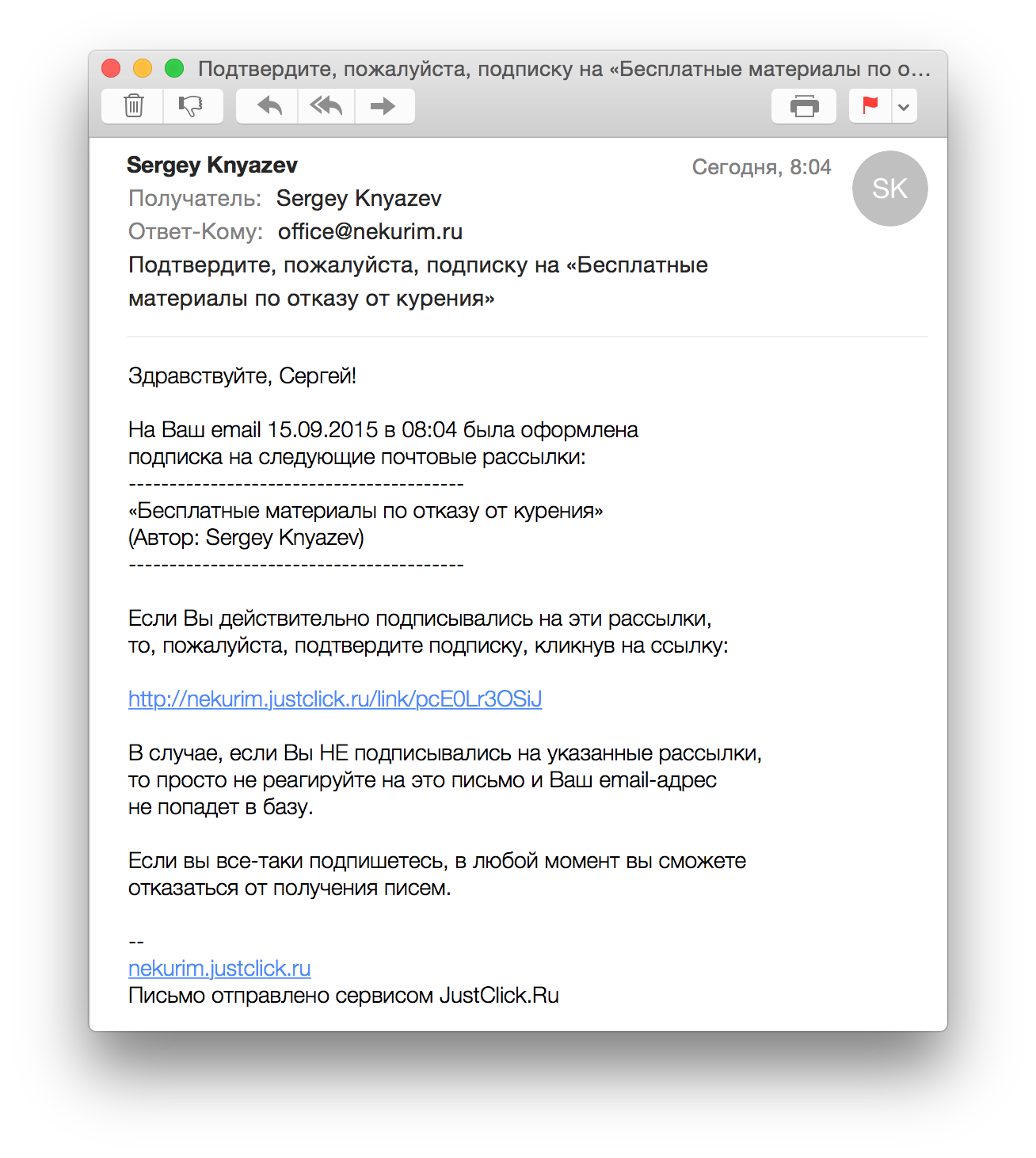 Подтвердите, пожалуйста, подписку на «Бесплатные материалы по о...

Sergey Knyazev
Сегодня, 8:04
SK
Получатель: Sergey Knyazev
Ответ-Кому: office@nekurim.ru
Подтвердите, пожалуйста, подписку на «Бесплатные материалы по отказу от курения»

Здравствуйте, Сергей!

На Ваш email 15.09.2015 в 08:04 была оформлена подписка на следующие почтовые рассылки:
----------------------------------------
«Бесплатные материалы по отказу от курения»
(Автор: Sergey Knyazev)
----------------------------------------

Если Вы действительно подписывались на эти рассылки, то, пожалуйста, подтвердите подписку, кликнув на ссылку:

http://nekurim.justclick.ru/link/pcE0Lr3OSiJ

В случае, если Вы НЕ подписывались на указанные рассылки, то просто не реагируйте на это письмо и Ваш email-адрес не попадет в базу.

Если вы все-таки подпишетесь, в любой момент вы сможете отказаться от получения писем.

--
nekurim.justclick.ru
Письмо отправлено сервисом JustClick.Ru